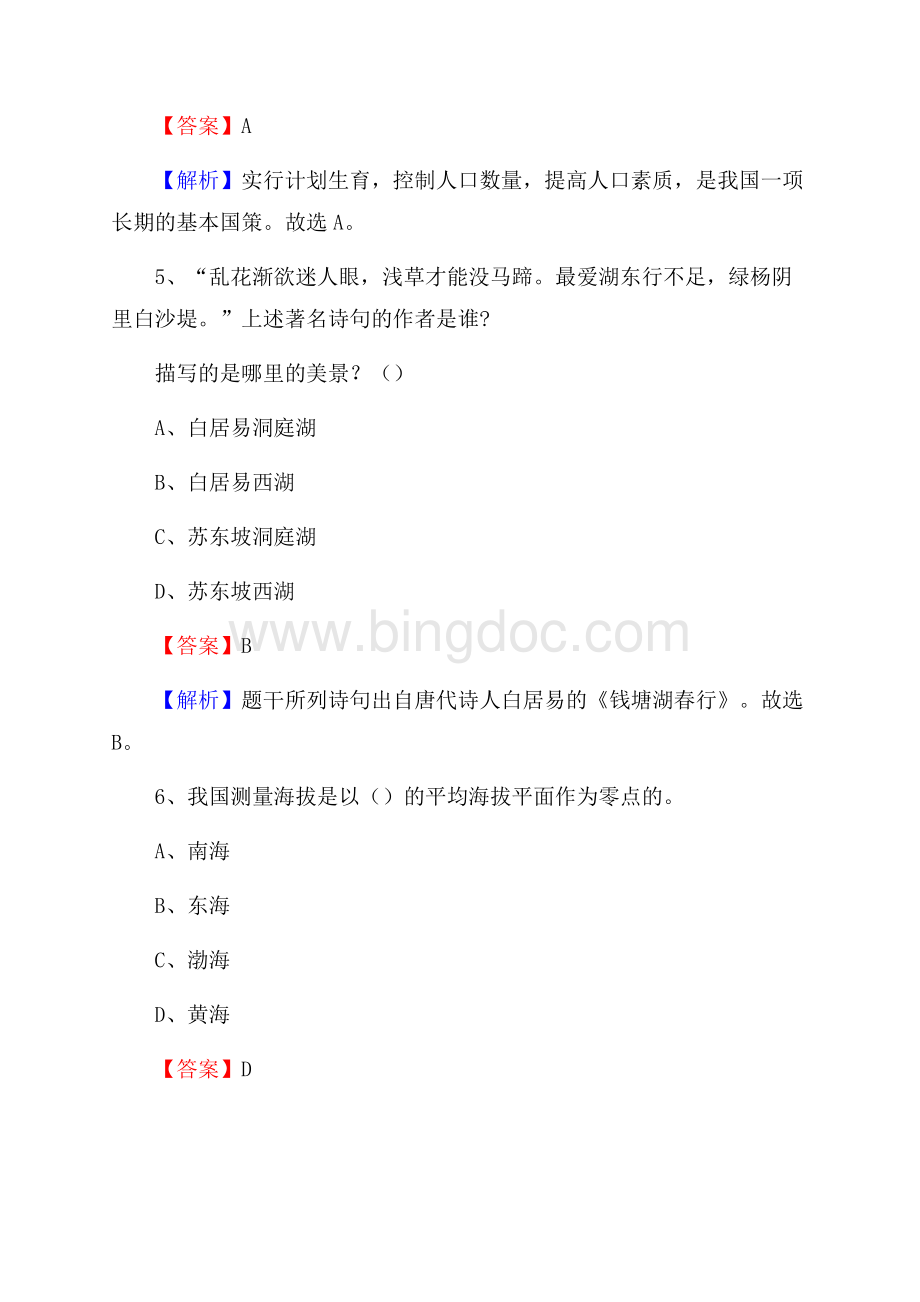 【答案】A

【解析】实行计划生育，控制人口数量，提高人口素质，是我国一项长期的基本国策。故选A。

5、“乱花渐欲迷人眼，浅草才能没马蹄。最爱湖东行不足，绿杨阴里白沙堤。”上述著名诗句的作者是谁?

描写的是哪里的美景？（）

A、白居易洞庭湖

B、白居易西湖

C、苏东坡洞庭湖

D、苏东坡西湖

【答案】B

www.bingdoc.com

【解析】题干所列诗句出自唐代诗人白居易的《钱塘湖春行》。故选B。

6、我国测量海拔是以（）的平均海拔平面作为零点的。

A、南海

B、东海

C、渤海

D、黄海

【答案】D